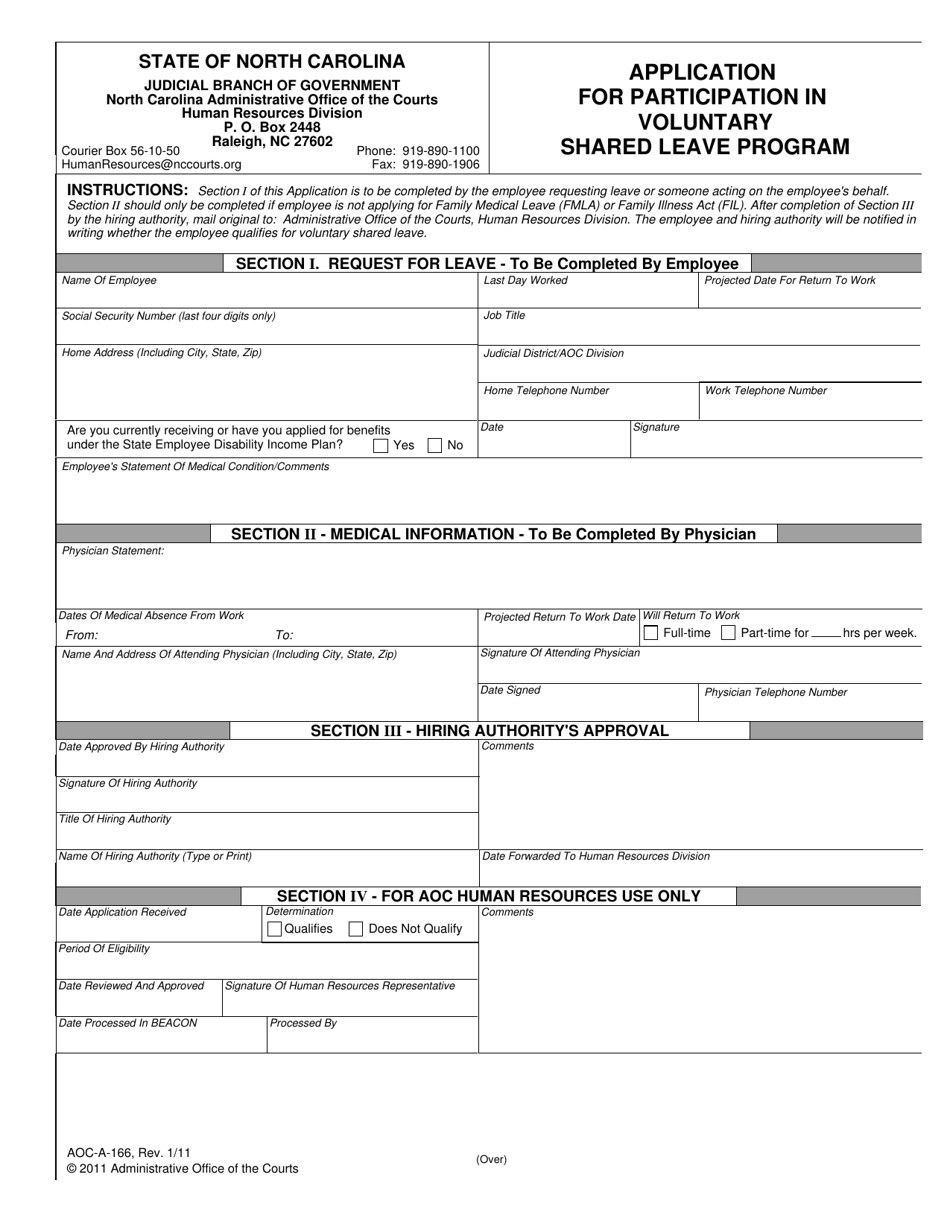 STATE OF NORTH CAROLINA
JUDICIAL BRANCH OF GOVERNMENT
North Carolina Administrative Office of the Courts
Human Resources Division
P. O. Box 2448
Raleigh, NC 27602
Courier Box 56-10-50
HumanResources@nccourts.org
Phone: 919-890-1100
Fax: 919-890-1906

APPLICATION FOR PARTICIPATION IN VOLUNTARY SHARED LEAVE PROGRAM

INSTRUCTIONS: Section I of this Application is to be completed by the employee requesting leave or someone acting on the employee's behalf. Section II should only be completed if employee is not applying for Family Medical Leave (FMLA) or Family Illness Act (FIL). After completion of Section III by the hiring authority, mail original to: Administrative Office of the Courts, Human Resources Division. The employee and hiring authority will be notified in writing whether the employee qualifies for voluntary shared leave.

SECTION I. REQUEST FOR LEAVE - To Be Completed By Employee
Name Of Employee
Last Day Worked
Projected Date For Return To Work
Social Security Number (last four digits only)
Job Title
Home Address (Including City, State, Zip)
Judicial District/AOC Division
Home Telephone Number
Work Telephone Number
Are you currently receiving or have you applied for benefits under the State Employee Disability Income Plan? Yes No
Date
Signature
Employee's Statement Of Medical Condition/Comments

SECTION II - MEDICAL INFORMATION - To Be Completed By Physician
Physician Statement:
Dates Of Medical Absence From Work
From: To:
Projected Return To Work Date
Will Return To Work
Full-time Part-time for ____ hrs per week.
Name And Address Of Attending Physician (Including City, State, Zip)
Signature Of Attending Physician
Date Signed
Physician Telephone Number

SECTION III - HIRING AUTHORITY'S APPROVAL
Date Approved By Hiring Authority
Comments
Signature Of Hiring Authority
Title Of Hiring Authority
Name Of Hiring Authority (Type or Print)
Date Forwarded To Human Resources Division

SECTION IV - FOR AOC HUMAN RESOURCES USE ONLY
Date Application Received
Determination
Qualifies Does Not Qualify
Comments
Period Of Eligibility
Date Reviewed And Approved
Signature Of Human Resources Representative
Date Processed In BEACON
Processed By

AOC-A-166, Rev. 1/11
© 2011 Administrative Office of the Courts
(Over)